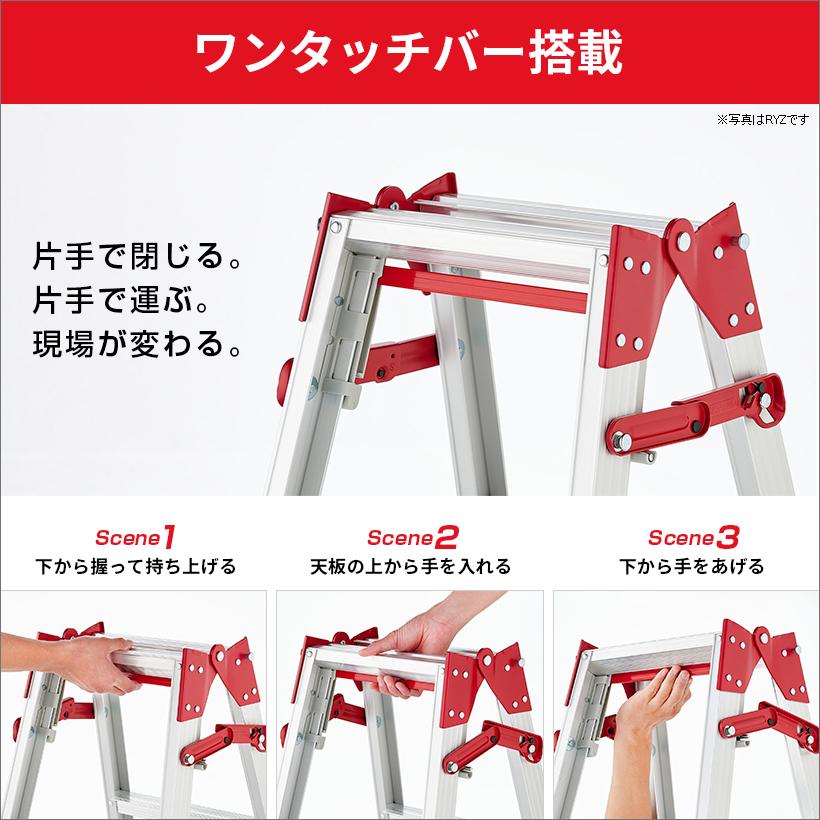 ワンタッチバー搭載

※写真はRYZです

片手で閉じる。
片手で運ぶ。
現場が変わる。

Scene1
下から握って持ち上げる

Scene2
天板の上から手を入れる

Scene3
下から手をあげる